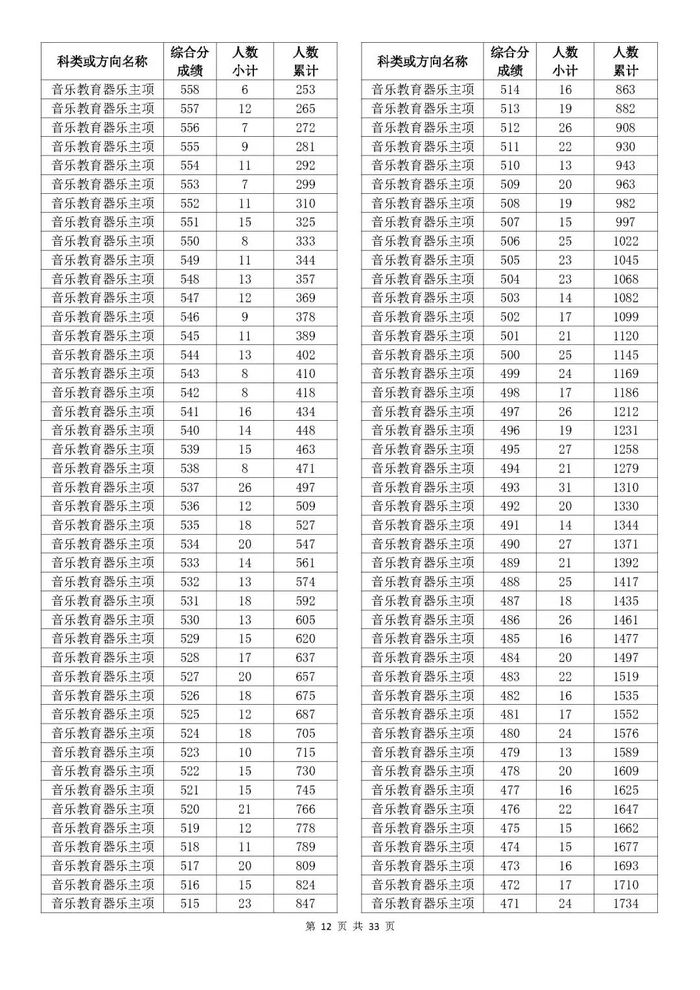 | 科类或方向名称 | 综合分成绩 | 人数小计 | 人数累计 |
|---|---|---|---|
| 音乐教育器乐主项 | 558 | 6 | 253 |
| 音乐教育器乐主项 | 557 | 12 | 265 |
| 音乐教育器乐主项 | 556 | 7 | 272 |
| 音乐教育器乐主项 | 555 | 9 | 281 |
| 音乐教育器乐主项 | 554 | 11 | 292 |
| 音乐教育器乐主项 | 553 | 7 | 299 |
| 音乐教育器乐主项 | 552 | 11 | 310 |
| 音乐教育器乐主项 | 551 | 15 | 325 |
| 音乐教育器乐主项 | 550 | 8 | 333 |
| 音乐教育器乐主项 | 549 | 11 | 344 |
| 音乐教育器乐主项 | 548 | 13 | 357 |
| 音乐教育器乐主项 | 547 | 12 | 369 |
| 音乐教育器乐主项 | 546 | 9 | 378 |
| 音乐教育器乐主项 | 545 | 11 | 389 |
| 音乐教育器乐主项 | 544 | 13 | 402 |
| 音乐教育器乐主项 | 543 | 8 | 410 |
| 音乐教育器乐主项 | 542 | 8 | 418 |
| 音乐教育器乐主项 | 541 | 16 | 434 |
| 音乐教育器乐主项 | 540 | 14 | 448 |
| 音乐教育器乐主项 | 539 | 15 | 463 |
| 音乐教育器乐主项 | 538 | 8 | 471 |
| 音乐教育器乐主项 | 537 | 26 | 497 |
| 音乐教育器乐主项 | 536 | 12 | 509 |
| 音乐教育器乐主项 | 535 | 18 | 527 |
| 音乐教育器乐主项 | 534 | 20 | 547 |
| 音乐教育器乐主项 | 533 | 14 | 561 |
| 音乐教育器乐主项 | 532 | 13 | 574 |
| 音乐教育器乐主项 | 531 | 18 | 592 |
| 音乐教育器乐主项 | 530 | 13 | 605 |
| 音乐教育器乐主项 | 529 | 15 | 620 |
| 音乐教育器乐主项 | 528 | 17 | 637 |
| 音乐教育器乐主项 | 527 | 20 | 657 |
| 音乐教育器乐主项 | 526 | 18 | 675 |
| 音乐教育器乐主项 | 525 | 12 | 687 |
| 音乐教育器乐主项 | 524 | 18 | 705 |
| 音乐教育器乐主项 | 523 | 10 | 715 |
| 音乐教育器乐主项 | 522 | 15 | 730 |
| 音乐教育器乐主项 | 521 | 15 | 745 |
| 音乐教育器乐主项 | 520 | 21 | 766 |
| 音乐教育器乐主项 | 519 | 12 | 778 |
| 音乐教育器乐主项 | 518 | 11 | 789 |
| 音乐教育器乐主项 | 517 | 20 | 809 |
| 音乐教育器乐主项 | 516 | 15 | 824 |
| 音乐教育器乐主项 | 515 | 23 | 847 |

| 科类或方向名称 | 综合分成绩 | 人数小计 | 人数累计 |
|---|---|---|---|
| 音乐教育器乐主项 | 514 | 16 | 863 |
| 音乐教育器乐主项 | 513 | 19 | 882 |
| 音乐教育器乐主项 | 512 | 26 | 908 |
| 音乐教育器乐主项 | 511 | 22 | 930 |
| 音乐教育器乐主项 | 510 | 13 | 943 |
| 音乐教育器乐主项 | 509 | 20 | 963 |
| 音乐教育器乐主项 | 508 | 19 | 982 |
| 音乐教育器乐主项 | 507 | 15 | 997 |
| 音乐教育器乐主项 | 506 | 25 | 1022 |
| 音乐教育器乐主项 | 505 | 23 | 1045 |
| 音乐教育器乐主项 | 504 | 23 | 1068 |
| 音乐教育器乐主项 | 503 | 14 | 1082 |
| 音乐教育器乐主项 | 502 | 17 | 1099 |
| 音乐教育器乐主项 | 501 | 21 | 1120 |
| 音乐教育器乐主项 | 500 | 25 | 1145 |
| 音乐教育器乐主项 | 499 | 24 | 1169 |
| 音乐教育器乐主项 | 498 | 17 | 1186 |
| 音乐教育器乐主项 | 497 | 26 | 1212 |
| 音乐教育器乐主项 | 496 | 19 | 1231 |
| 音乐教育器乐主项 | 495 | 27 | 1258 |
| 音乐教育器乐主项 | 494 | 21 | 1279 |
| 音乐教育器乐主项 | 493 | 31 | 1310 |
| 音乐教育器乐主项 | 492 | 20 | 1330 |
| 音乐教育器乐主项 | 491 | 14 | 1344 |
| 音乐教育器乐主项 | 490 | 27 | 1371 |
| 音乐教育器乐主项 | 489 | 21 | 1392 |
| 音乐教育器乐主项 | 488 | 25 | 1417 |
| 音乐教育器乐主项 | 487 | 18 | 1435 |
| 音乐教育器乐主项 | 486 | 26 | 1461 |
| 音乐教育器乐主项 | 485 | 16 | 1477 |
| 音乐教育器乐主项 | 484 | 20 | 1497 |
| 音乐教育器乐主项 | 483 | 22 | 1519 |
| 音乐教育器乐主项 | 482 | 16 | 1535 |
| 音乐教育器乐主项 | 481 | 17 | 1552 |
| 音乐教育器乐主项 | 480 | 24 | 1576 |
| 音乐教育器乐主项 | 479 | 13 | 1589 |
| 音乐教育器乐主项 | 478 | 20 | 1609 |
| 音乐教育器乐主项 | 477 | 16 | 1625 |
| 音乐教育器乐主项 | 476 | 22 | 1647 |
| 音乐教育器乐主项 | 475 | 15 | 1662 |
| 音乐教育器乐主项 | 474 | 15 | 1677 |
| 音乐教育器乐主项 | 473 | 16 | 1693 |
| 音乐教育器乐主项 | 472 | 17 | 1710 |
| 音乐教育器乐主项 | 471 | 24 | 1734 |

第 12 页 共 33 页